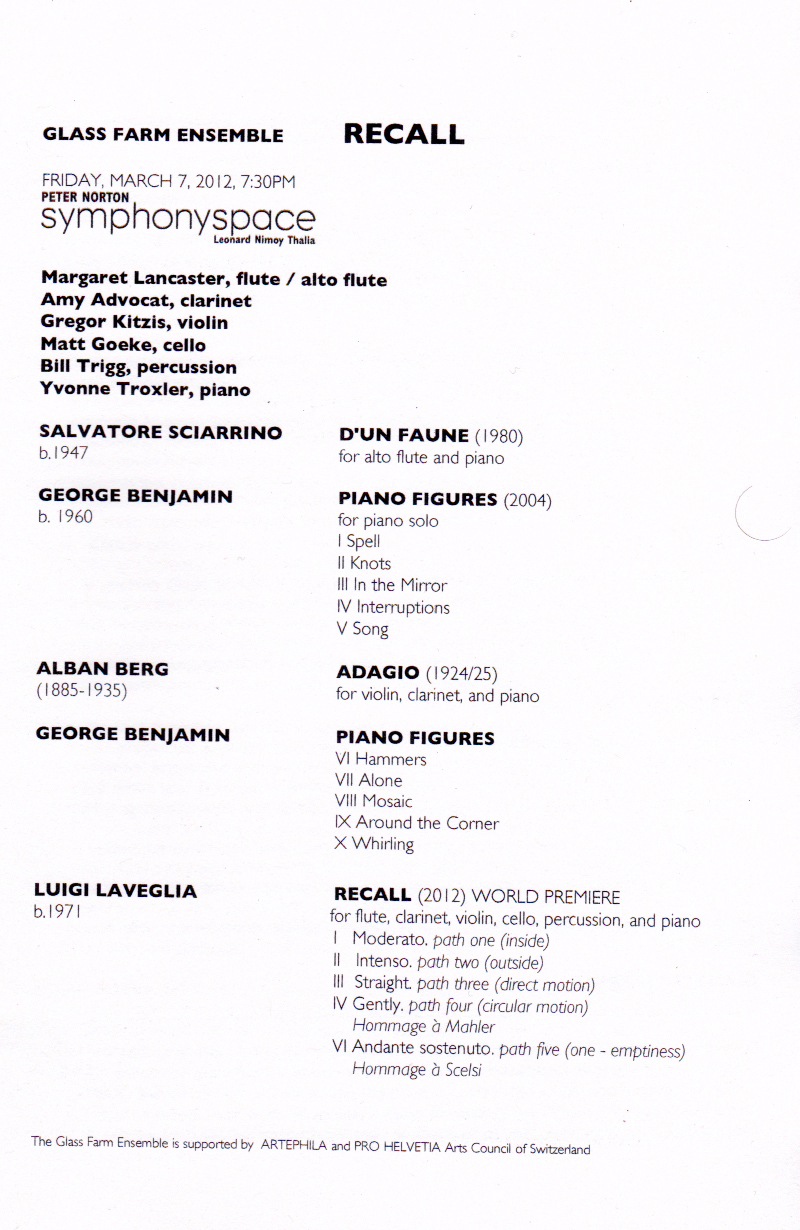 GLASS FARM ENSEMBLE RECALL

FRIDAY, MARCH 7, 2012, 7:30PM
PETER NORTON
symphonyspace
Leonard Nimoy Thalia

Margaret Lancaster, flute / alto flute
Amy Advocat, clarinet
Gregor Kitzis, violin
Matt Goeke, cello
Bill Trigg, percussion
Yvonne Troxler, piano

SALVATORE SCIARRINO
b.1947

D'UN FAUNE (1980)
for alto flute and piano

GEORGE BENJAMIN
b. 1960

PIANO FIGURES (2004)
for piano solo
I Spell
II Knots
III In the Mirror
IV Interruptions
V Song

ALBAN BERG
(1885-1935)

ADAGIO (1924/25)
for violin, clarinet, and piano

GEORGE BENJAMIN

PIANO FIGURES
VI Hammers
VII Alone
VIII Mosaic
IX Around the Corner
X Whirling

LUIGI LAVEGLIA
b.1971

RECALL (2012) WORLD PREMIERE
for flute, clarinet, violin, cello, percussion, and piano
I Moderato. path one (inside)
II Intenso. path two (outside)
III Straight. path three (direct motion)
IV Gently. path four (circular motion)
Hommage à Mahler
VI Andante sostenuto. path five (one - emptiness)
Hommage à Scelsi

The Glass Farm Ensemble is supported by ARTEPHILA and PRO HELVETIA Arts Council of Switzerland